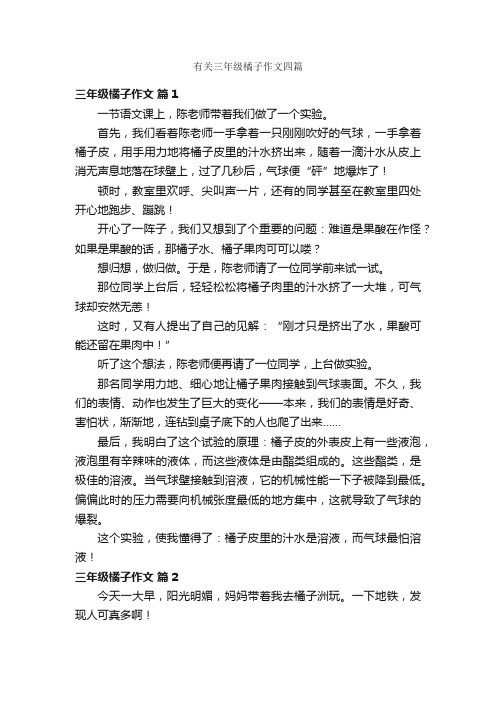 有关三年级橘子作文四篇

三年级橘子作文 篇1

一节语文课上，陈老师带着我们做了一个实验。

首先，我们看着陈老师一手拿着一只刚刚吹好的气球，一手拿着橘子皮，用手用力地将橘子皮里的汁水挤出来，随着一滴汁水从皮上消无声息地落在球壁上，过了几秒后，气球便“砰”地爆炸了！

顿时，教室里欢呼、尖叫声一片，还有的同学甚至在教室里四处开心地跑步、蹦跳！

开心了一阵子，我们又想到了个重要的问题：难道是果酸在作怪？如果是果酸的话，那橘子水、橘子果肉可可以喽？

想归想，做归做。于是，陈老师请了一位同学前来试一试。

那位同学上台后，轻轻松松将橘子肉里的汁水挤了一大堆，可气球却安然无恙！

这时，又有人提出了自己的见解：“刚才只是挤出了水，果酸可能还留在果肉中！”

听了这个想法，陈老师便再请了一位同学，上台做实验。

那名同学用力地、细心地让橘子果肉接触到气球表面。不久，我们的表情、动作也发生了巨大的变化——本来，我们的表情是好奇、害怕状，渐渐地，连钻到桌子底下的人也爬了出来……

最后，我明白了这个试验的原理：橘子皮的外表皮上有一些液泡，液泡里有辛辣味的液体，而这些液体是由酯类组成的。这些酯类，是极佳的溶液。当气球壁接触到溶液，它的机械性能一下子被降到最低。偏偏此时的压力需要向机械张度最低的地方集中，这就导致了气球的爆裂。

这个实验，使我懂得了：橘子皮里的汁水是溶液，而气球最怕溶液！

三年级橘子作文 篇2

今天一大早，阳光明媚，妈妈带着我去橘子洲玩。一下地铁，发现人可真多啊！